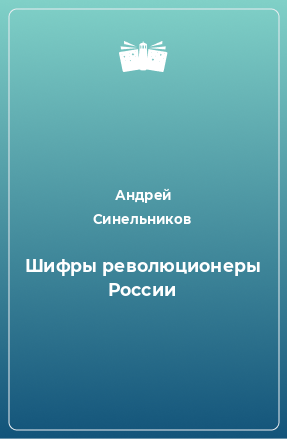 Андрей Синельников

Шифры революционеры России